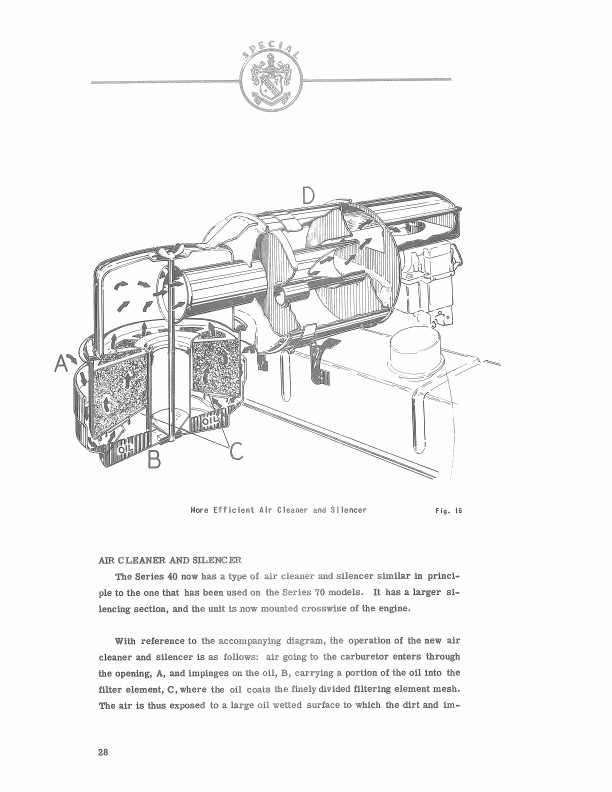 SPECIAL

D

A

OIL

OIL

B

C

More Efficient Air Cleaner and Silencer

Fig. 16

AIR CLEANER AND SILENCER

The Series 40 now has a type of air cleaner and silencer similar in principle to the one that has been used on the Series 70 models. It has a larger silencing section, and the unit is now mounted crosswise of the engine.

With reference to the accompanying diagram, the operation of the new air cleaner and silencer is as follows: air going to the carburetor enters through the opening, A, and impinges on the oil, B, carrying a portion of the oil into the filter element, C, where the oil coats the finely divided filtering element mesh. The air is thus exposed to a large oil wetted surface to which the dirt and im-

28